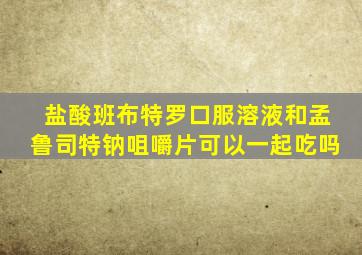 盐酸班布特罗口服溶液和孟鲁司特钠咀嚼片可以一起吃吗